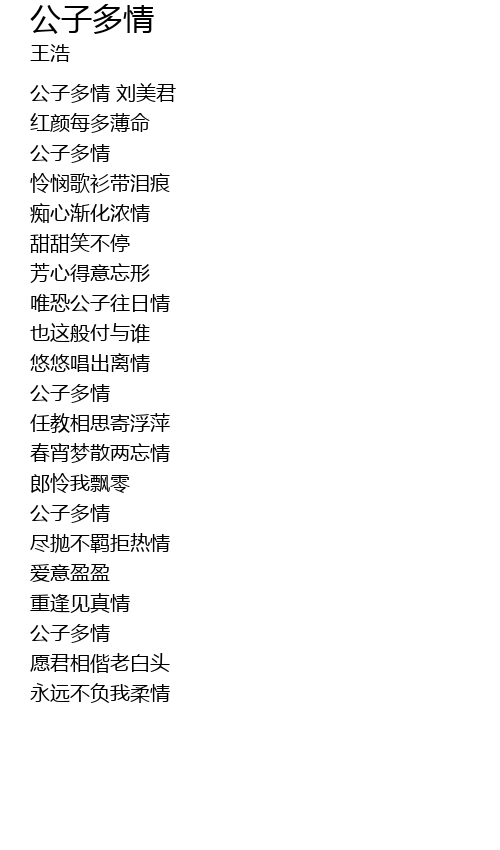 公子多情
王浩

公子多情 刘美君
红颜每多薄命
公子多情
怜悯歌衫带泪痕
痴心渐化浓情
甜甜笑不停
芳心得意忘形
唯恐公子往日情
也这般付与谁
悠悠唱出离情
公子多情
任教相思寄浮萍
春宵梦散两忘情
郎怜我飘零
公子多情
尽抛不羁拒热情
爱意盈盈
重逢见真情
公子多情
愿君相偕老白头
永远不负我柔情